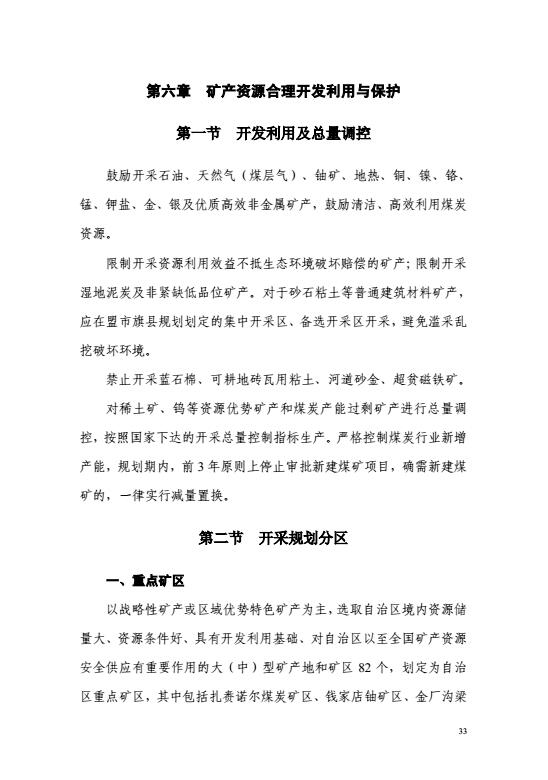 第六章　矿产资源合理开发利用与保护

第一节　开发利用及总量调控

鼓励开采石油、天然气（煤层气）、铀矿、地热、铜、镍、铬、锰、钾盐、金、银及优质高效非金属矿产，鼓励清洁、高效利用煤炭资源。

限制开采资源利用效益不抵生态环境破坏赔偿的矿产；限制开采湿地泥炭及非紧缺低品位矿产。对于砂石粘土等普通建筑材料矿产，应在盟市旗县规划划定的集中开采区、备选开采区开采，避免滥采乱挖破坏环境。

禁止开采蓝石棉、可耕地砖瓦用粘土、河道砂金、超贫磁铁矿。

对稀土矿、钨等资源优势矿产和煤炭产能过剩矿产进行总量调控，按照国家下达的开采总量控制指标生产。严格控制煤炭行业新增产能，规划期内，前3年原则上停止审批新建煤矿项目，确需新建煤矿的，一律实行减量置换。

第二节　开采规划分区

一、重点矿区

以战略性矿产或区域优势特色矿产为主，选取自治区境内资源储量大、资源条件好、具有开发利用基础、对自治区以至全国矿产资源安全供应有重要作用的大（中）型矿产地和矿区82个，划定为自治区重点矿区，其中包括扎赉诺尔煤炭矿区、钱家店铀矿区、金厂沟梁

33